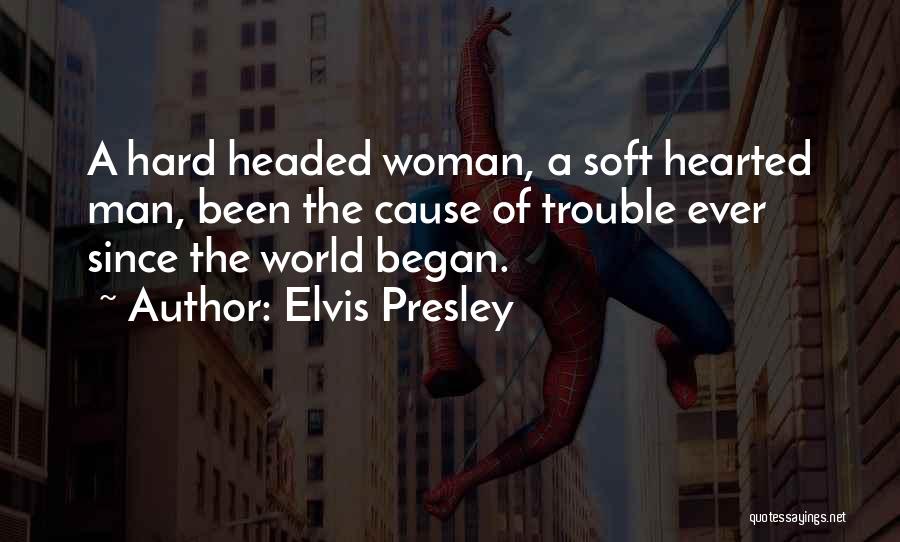 A hard headed woman, a soft hearted man, been the cause of trouble ever since the world began.

~ Author: Elvis Presley

quotessayings.net